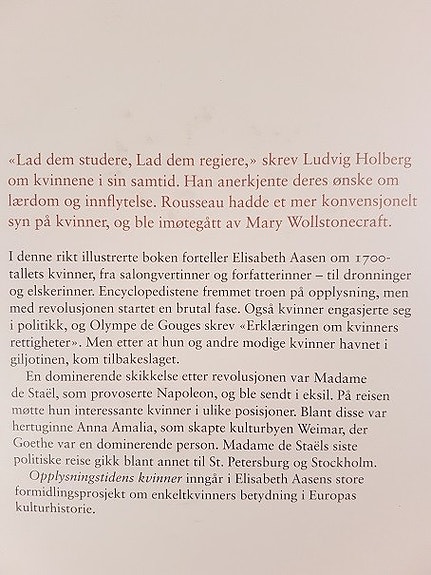 «Lad dem studere, Lad dem regiere,» skrev Ludvig Holberg om kvinnene i sin samtid. Han anerkjente deres ønske om lærdom og innflytelse. Rousseau hadde et mer konvensjonelt syn på kvinner, og ble imøtegått av Mary Wollstonecraft.

I denne rikt illustrerte boken forteller Elisabeth Aasen om 1700-tallets kvinner, fra salongvertinner og forfatterinner – til dronninger og elskerinner. Encyclopedistene fremmet troen på opplysning, men med revolusjonen startet en brutal fase. Også kvinner engasjerte seg i politikk, og Olympe de Gouges skrev «Erklæringen om kvinners rettigheter». Men etter at hun og andre modige kvinner havnet i giljotinen, kom tilbakeslaget.

En dominerende skikkelse etter revolusjonen var Madame de Staël, som provoserte Napoleon, og ble sendt i eksil. På reisen møtte hun interessante kvinner i ulike posisjoner. Blant disse var hertuginne Anna Amalia, som skapte kulturbyen Weimar, der Goethe var en dominerende person. Madame de Staëls siste politiske reise gikk blant annet til St. Petersburg og Stockholm.

Opplysningstidens kvinner inngår i Elisabeth Aasens store formidlingsprosjekt om enkeltkvinners betydning i Europas kulturhistorie.